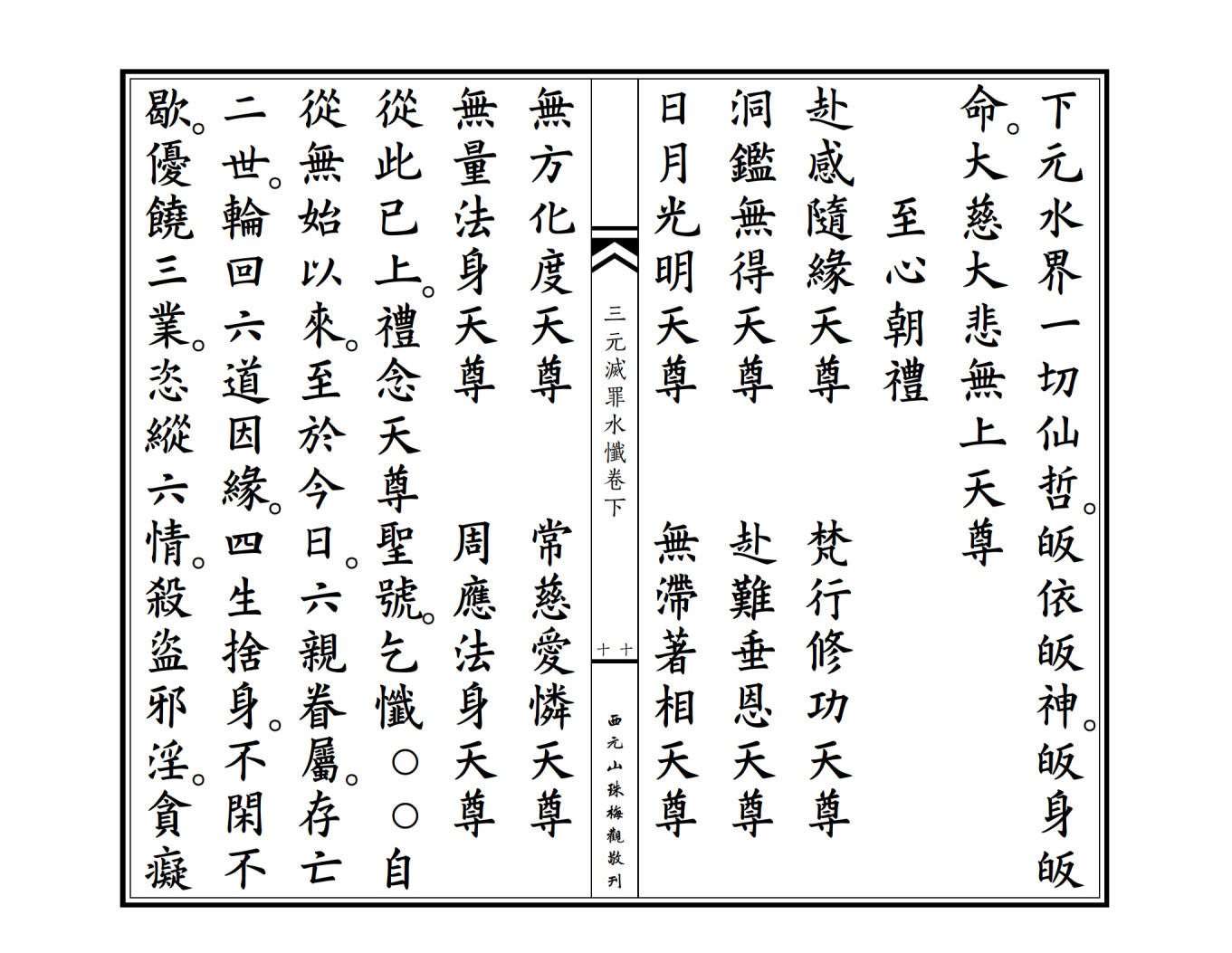 下元水界一切仙哲。皈依皈神。皈身皈命。大慈大悲無上天尊

至心朝禮

赴感隨緣天尊　梵行修功天尊

洞鑑無得天尊　赴難垂恩天尊

日月光明天尊　無滯著相天尊

三元滅罪水懺卷下　十十　西元山珠梅觀敬刊

無方化度天尊　常慈愛憐天尊

無量法身天尊　周應法身天尊

從此已上。禮念天尊聖號。乞懺○○自從無始以來。至於今日。六親眷屬。存亡二世。輪回六道因緣。四生捨身。不閑不歇。優饒三業。恣縱六情。殺盜邪淫。貪癡